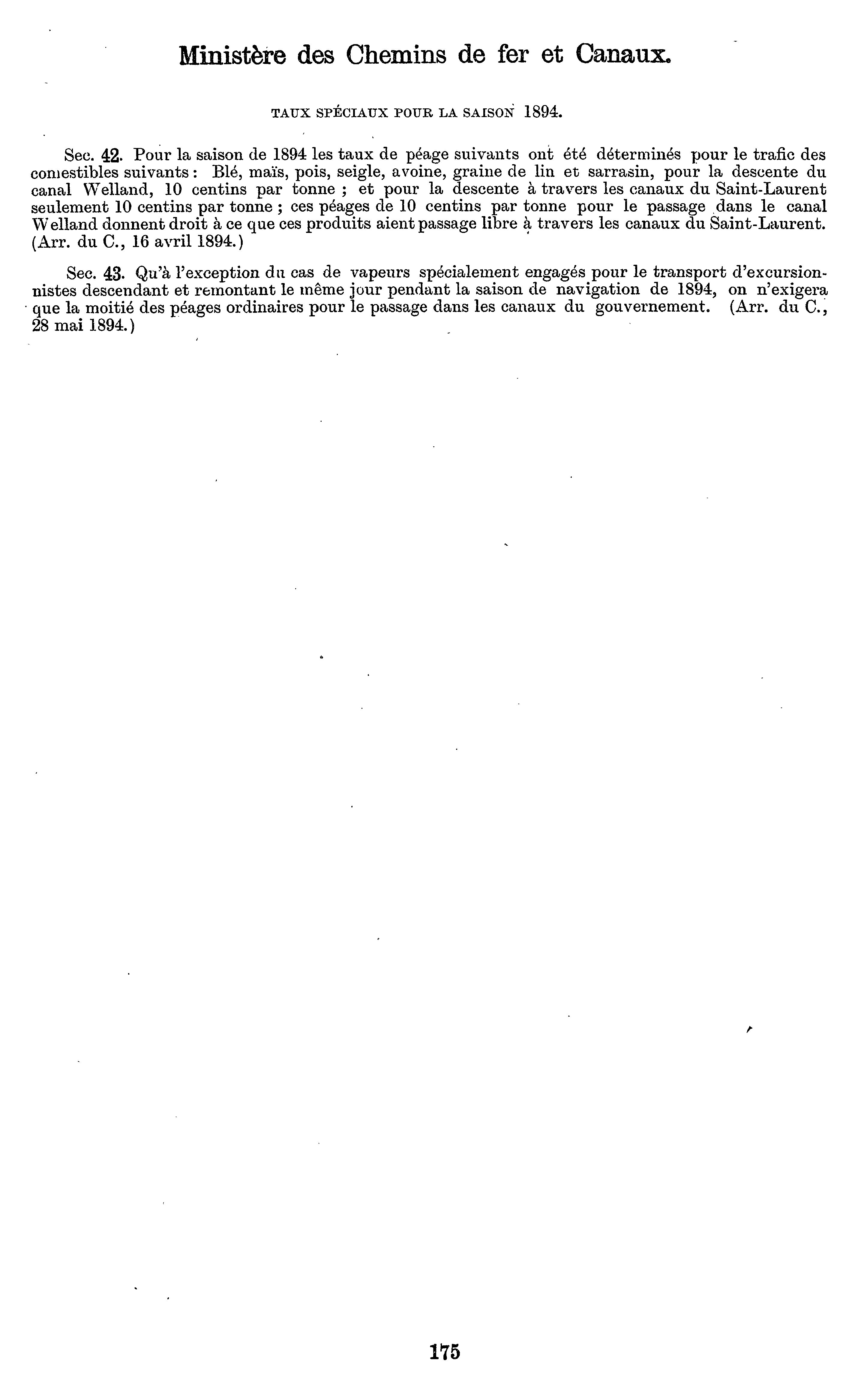 Ministère des Chemins de fer et Canaux.

TAUX SPÉCIAUX POUR LA SAISON 1894.

Sec. 42. Pour la saison de 1894 les taux de péage suivants ont été déterminés pour le trafic des comestibles suivants : Blé, maïs, pois, seigle, avoine, graine de lin et sarrasin, pour la descente du canal Welland, 10 centins par tonne ; et pour la descente à travers les canaux du Saint-Laurent seulement 10 centins par tonne ; ces péages de 10 centins par tonne pour le passage dans le canal Welland donnent droit à ce que ces produits aient passage libre à travers les canaux du Saint-Laurent. (Arr. du C., 16 avril 1894.)

Sec. 43. Qu'à l'exception du cas de vapeurs spécialement engagés pour le transport d'excursionnistes descendant et remontant le même jour pendant la saison de navigation de 1894, on n'exigera que la moitié des péages ordinaires pour le passage dans les canaux du gouvernement. (Arr. du C., 28 mai 1894.)

175